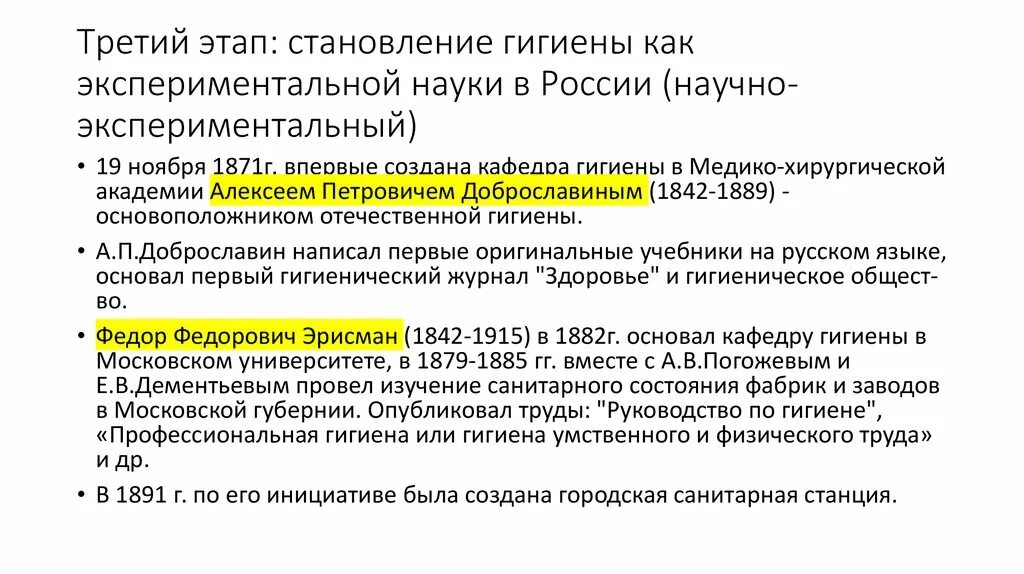 Третий этап: становление гигиены как экспериментальной науки в России (научно-экспериментальный)

• 19 ноября 1871г. впервые создана кафедра гигиены в Медико-хирургической академии Алексеем Петровичем Доброславиным (1842-1889) - основоположником отечественной гигиены.

• А.П.Доброславин написал первые оригинальные учебники на русском языке, основал первый гигиенический журнал "Здоровье" и гигиеническое общество.

• Федор Федорович Эрисман (1842-1915) в 1882г. основал кафедру гигиены в Московском университете, в 1879-1885 гг. вместе с А.В.Погожевым и Е.В.Дементьевым провел изучение санитарного состояния фабрик и заводов в Московской губернии. Опубликовал труды: "Руководство по гигиене", «Профессиональная гигиена или гигиена умственного и физического труда» и др.

• В 1891 г. по его инициативе была создана городская санитарная станция.